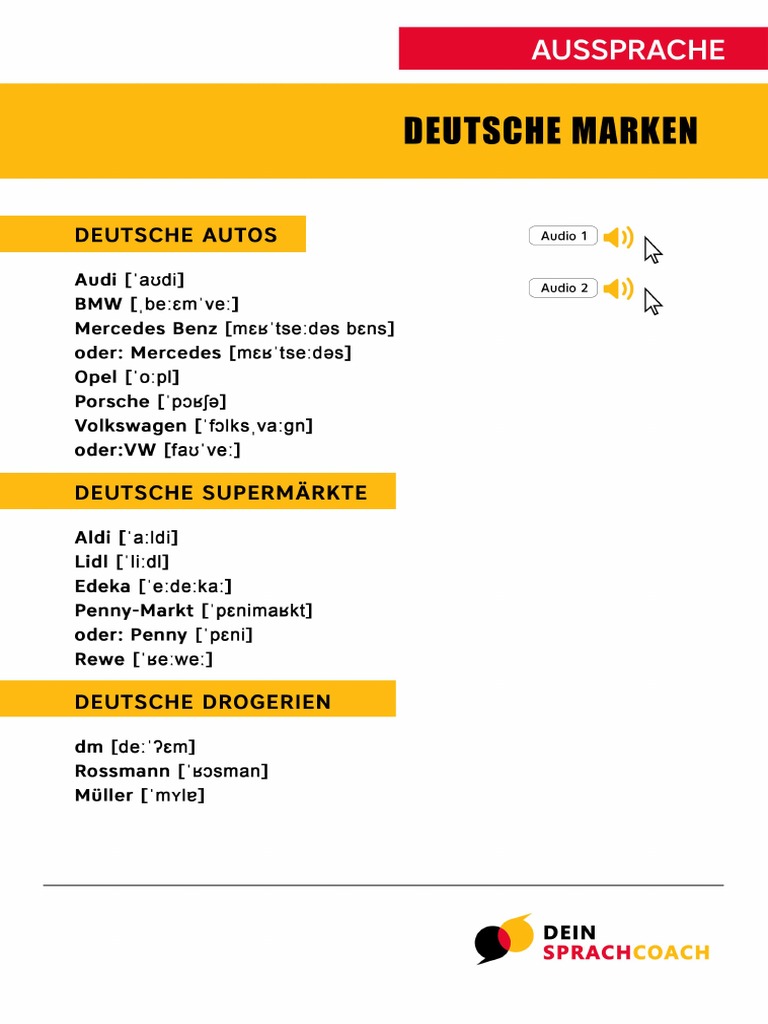 AUSSPRACHE

DEUTSCHE MARKEN

DEUTSCHE AUTOS

Audio 1

Audio 2

Audi [ˈaʊdi]
BMW [ˌbeːɛmˈveː]
Mercedes Benz [mɛʁˈtseːdəs bɛns]
oder: Mercedes [mɛʁˈtseːdəs]
Opel [ˈoːpl]
Porsche [ˈpɔʁʃə]
Volkswagen [ˈfɔlksˌvaːgn]
oder:VW [faʊˈveː]

DEUTSCHE SUPERMÄRKTE

Aldi [ˈaːldi]
Lidl [ˈliːdl]
Edeka [ˈeːdeːkaː]
Penny-Markt [ˈpɛnimaʁkt]
oder: Penny [ˈpɛni]
Rewe [ˈʁeːweː]

DEUTSCHE DROGERIEN

dm [deːˈʔɛm]
Rossmann [ˈʁɔsman]
Müller [ˈmʏlɐ]

DEIN SPRACHCOACH